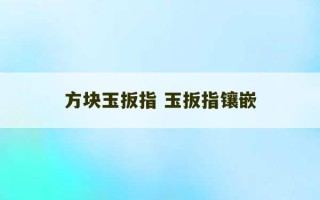 方块玉扳指 玉扳指镶嵌